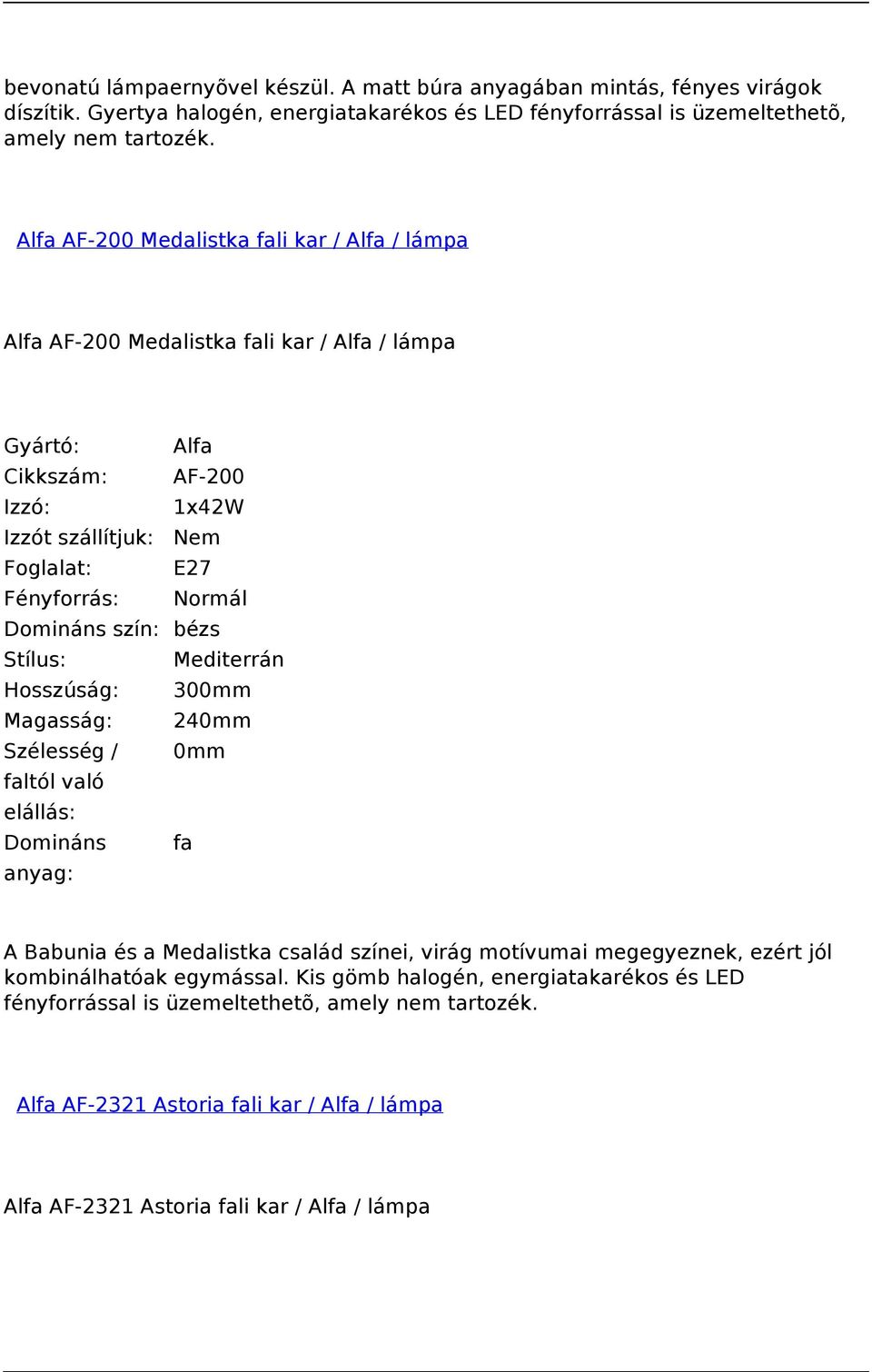 bevonatú lámpaernyõvel készül. A matt búra anyagában mintás, fényes virágok díszítik. Gyertya halogén, energiatakarékos és LED fényforrással is üzemeltethetõ, amely nem tartozék.

Alfa AF-200 Medalistka fali kar / Alfa / lámpa

Alfa AF-200 Medalistka fali kar / Alfa / lámpa

| | |
|---|---|
| Gyártó: | Alfa |
| Cikkszám: | AF-200 |
| Izzó: | 1x42W |
| Izzót szállítjuk: | Nem |
| Foglalat: | E27 |
| Fényforrás: | Normál |
| Domináns szín: | bézs |
| Stílus: | Mediterrán |
| Hosszúság: | 300mm |
| Magasság: | 240mm |
| Szélesség / faltól való elállás: | 0mm |
| Domináns anyag: | fa |

A Babunia és a Medalistka család színei, virág motívumai megegyeznek, ezért jól kombinálhatóak egymással. Kis gömb halogén, energiatakarékos és LED fényforrással is üzemeltethetõ, amely nem tartozék.

Alfa AF-2321 Astoria fali kar / Alfa / lámpa

Alfa AF-2321 Astoria fali kar / Alfa / lámpa